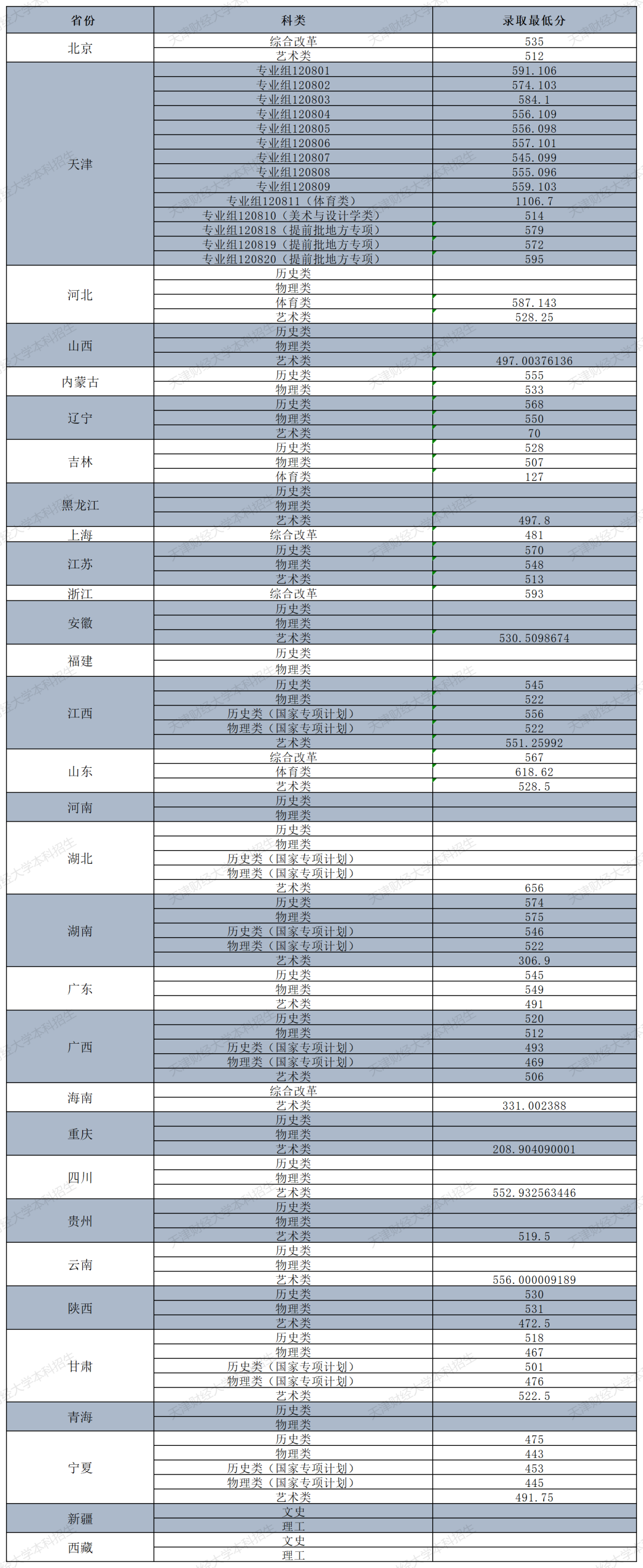 | 省份 | 科类 | 录取最低分 |
|---|---|---|
| 北京 | 综合改革 | 535 |
|  | 艺术类 | 512 |
| 天津 | 专业组120801 | 591.106 |
|  | 专业组120802 | 574.103 |
|  | 专业组120803 | 584.1 |
|  | 专业组120804 | 556.109 |
|  | 专业组120805 | 556.098 |
|  | 专业组120806 | 557.101 |
|  | 专业组120807 | 545.099 |
|  | 专业组120808 | 555.096 |
|  | 专业组120809 | 559.103 |
|  | 专业组120811（体育类） | 1106.7 |
|  | 专业组120810（美术与设计学类） | 514 |
|  | 专业组120818（提前批地方专项） | 579 |
|  | 专业组120819（提前批地方专项） | 572 |
|  | 专业组120820（提前批地方专项） | 595 |
| 河北 | 历史类 |  |
|  | 物理类 |  |
|  | 体育类 | 587.143 |
|  | 艺术类 | 528.25 |
| 山西 | 历史类 |  |
|  | 物理类 |  |
|  | 艺术类 | 497.00376136 |
| 内蒙古 | 历史类 | 555 |
|  | 物理类 | 533 |
| 辽宁 | 历史类 | 568 |
|  | 物理类 | 550 |
|  | 艺术类 | 70 |
| 吉林 | 历史类 | 528 |
|  | 物理类 | 507 |
|  | 体育类 | 127 |
| 黑龙江 | 历史类 |  |
|  | 物理类 |  |
|  | 艺术类 | 497.8 |
| 上海 | 综合改革 | 481 |
| 江苏 | 历史类 | 570 |
|  | 物理类 | 548 |
|  | 艺术类 | 513 |
| 浙江 | 综合改革 | 593 |
| 安徽 | 历史类 |  |
|  | 物理类 |  |
|  | 艺术类 | 530.5098674 |
| 福建 | 历史类 |  |
|  | 物理类 |  |
| 江西 | 历史类 | 545 |
|  | 物理类 | 522 |
|  | 历史类（国家专项计划） | 556 |
|  | 物理类（国家专项计划） | 522 |
|  | 艺术类 | 551.25992 |
| 山东 | 综合改革 | 567 |
|  | 体育类 | 618.62 |
|  | 艺术类 | 528.5 |
| 河南 | 历史类 |  |
|  | 物理类 |  |
| 湖北 | 历史类 |  |
|  | 物理类 |  |
|  | 历史类（国家专项计划） |  |
|  | 物理类（国家专项计划） |  |
|  | 艺术类 | 656 |
| 湖南 | 历史类 | 574 |
|  | 物理类 | 575 |
|  | 历史类（国家专项计划） | 546 |
|  | 物理类（国家专项计划） | 522 |
|  | 艺术类 | 306.9 |
| 广东 | 历史类 | 545 |
|  | 物理类 | 549 |
|  | 艺术类 | 491 |
| 广西 | 历史类 | 520 |
|  | 物理类 | 512 |
|  | 历史类（国家专项计划） | 493 |
|  | 物理类（国家专项计划） | 469 |
|  | 艺术类 | 506 |
| 海南 | 综合改革 |  |
|  | 艺术类 | 331.002388 |
| 重庆 | 历史类 |  |
|  | 物理类 |  |
|  | 艺术类 | 208.904090001 |
| 四川 | 历史类 |  |
|  | 物理类 |  |
|  | 艺术类 | 552.932563446 |
| 贵州 | 历史类 |  |
|  | 物理类 |  |
|  | 艺术类 | 519.5 |
| 云南 | 历史类 |  |
|  | 物理类 |  |
|  | 艺术类 | 556.000009189 |
| 陕西 | 历史类 | 530 |
|  | 物理类 | 531 |
|  | 艺术类 | 472.5 |
| 甘肃 | 历史类 | 518 |
|  | 物理类 | 467 |
|  | 历史类（国家专项计划） | 501 |
|  | 物理类（国家专项计划） | 476 |
|  | 艺术类 | 522.5 |
| 青海 | 历史类 |  |
|  | 物理类 |  |
| 宁夏 | 历史类 | 475 |
|  | 物理类 | 443 |
|  | 历史类（国家专项计划） | 453 |
|  | 物理类（国家专项计划） | 445 |
|  | 艺术类 | 491.75 |
| 新疆 | 文史 |  |
|  | 理工 |  |
| 西藏 | 文史 |  |
|  | 理工 |  |

天津财经大学本科招生